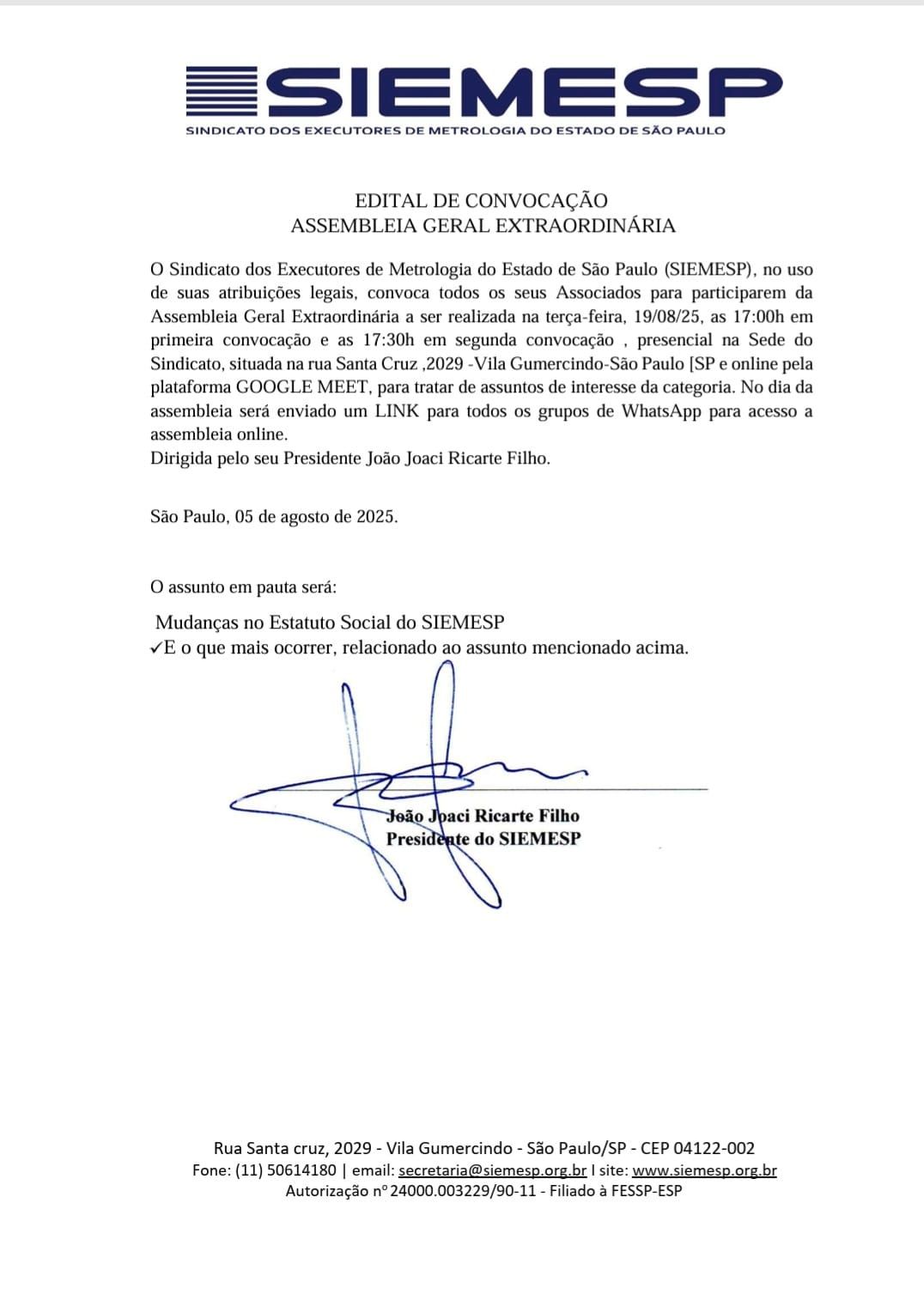 SIEMESP
SINDICATO DOS EXECUTORES DE METROLOGIA DO ESTADO DE SÃO PAULO

EDITAL DE CONVOCAÇÃO
ASSEMBLEIA GERAL EXTRAORDINÁRIA

O Sindicato dos Executores de Metrologia do Estado de São Paulo (SIEMESP), no uso de suas atribuições legais, convoca todos os seus Associados para participarem da Assembleia Geral Extraordinária a ser realizada na terça-feira, 19/08/25, as 17:00h em primeira convocação e as 17:30h em segunda convocação , presencial na Sede do Sindicato, situada na rua Santa Cruz ,2029 -Vila Gumercindo-São Paulo [SP e online pela plataforma GOOGLE MEET, para tratar de assuntos de interesse da categoria. No dia da assembleia será enviado um LINK para todos os grupos de WhatsApp para acesso a assembleia online.
Dirigida pelo seu Presidente João Joaci Ricarte Filho.

São Paulo, 05 de agosto de 2025.

O assunto em pauta será:

Mudanças no Estatuto Social do SIEMESP
✓E o que mais ocorrer, relacionado ao assunto mencionado acima.

João Joaci Ricarte Filho
Presidente do SIEMESP

Rua Santa cruz, 2029 - Vila Gumercindo - São Paulo/SP - CEP 04122-002
Fone: (11) 50614180 | email: secretaria@siemesp.org.br I site: www.siemesp.org.br
Autorização nº 24000.003229/90-11 - Filiado à FESSP-ESP